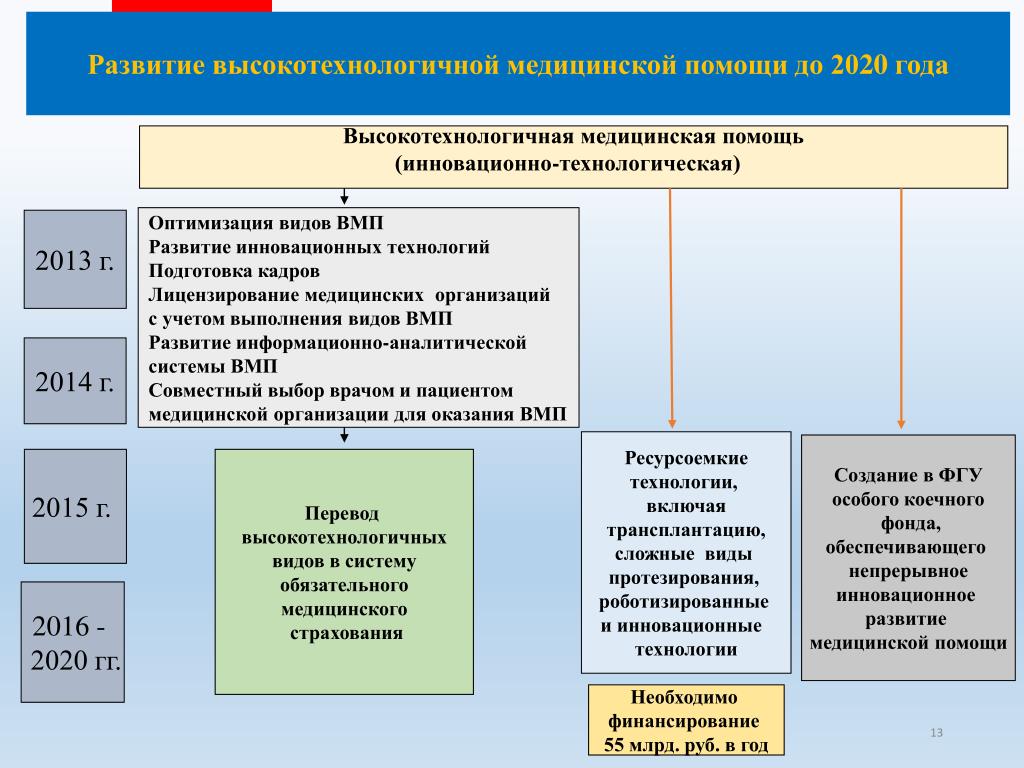 Развитие высокотехнологичной медицинской помощи до 2020 года

Высокотехнологичная медицинская помощь (инновационно-технологическая)

2013 г.

2014 г.

2015 г.

2016 - 2020 гг.

Оптимизация видов ВМП
Развитие инновационных технологий
Подготовка кадров
Лицензирование медицинских организаций с учетом выполнения видов ВМП
Развитие информационно-аналитической системы ВМП
Совместный выбор врачом и пациентом медицинской организации для оказания ВМП

Перевод высокотехнологичных видов в систему обязательного медицинского страхования

Ресурсоемкие технологии, включая трансплантацию, сложные виды протезирования, роботизированные и инновационные технологии

Необходимо финансирование 55 млрд. руб. в год

Создание в ФГУ особого коечного фонда, обеспечивающего непрерывное инновационное развитие медицинской помощи

13